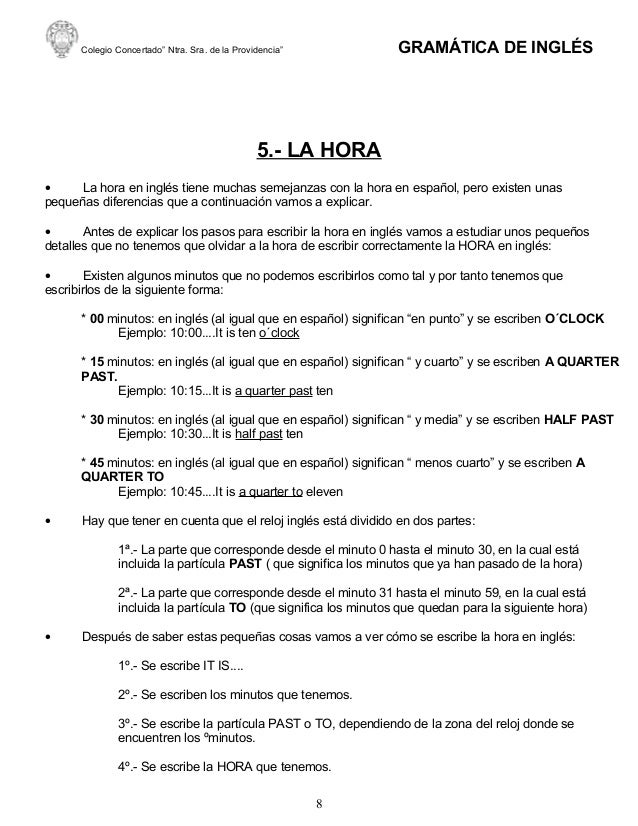 Colegio Concertado" Ntra. Sra. de la Providencia"

GRAMÁTICA DE INGLÉS

5.- LA HORA

• La hora en inglés tiene muchas semejanzas con la hora en español, pero existen unas pequeñas diferencias que a continuación vamos a explicar.

• Antes de explicar los pasos para escribir la hora en inglés vamos a estudiar unos pequeños detalles que no tenemos que olvidar a la hora de escribir correctamente la HORA en inglés:

• Existen algunos minutos que no podemos escribirlos como tal y por tanto tenemos que escribirlos de la siguiente forma:

* 00 minutos: en inglés (al igual que en español) significan "en punto" y se escriben O´CLOCK
Ejemplo: 10:00....It is ten o´clock

* 15 minutos: en inglés (al igual que en español) significan " y cuarto" y se escriben A QUARTER PAST.
Ejemplo: 10:15...It is a quarter past ten

* 30 minutos: en inglés (al igual que en español) significan " y media" y se escriben HALF PAST
Ejemplo: 10:30...It is half past ten

* 45 minutos: en inglés (al igual que en español) significan " menos cuarto" y se escriben A QUARTER TO
Ejemplo: 10:45....It is a quarter to eleven

• Hay que tener en cuenta que el reloj inglés está dividido en dos partes:

1ª.- La parte que corresponde desde el minuto 0 hasta el minuto 30, en la cual está incluida la partícula PAST ( que significa los minutos que ya han pasado de la hora)

2ª.- La parte que corresponde desde el minuto 31 hasta el minuto 59, en la cual está incluida la partícula TO (que significa los minutos que quedan para la siguiente hora)

• Después de saber estas pequeñas cosas vamos a ver cómo se escribe la hora en inglés:

1º.- Se escribe IT IS....

2º.- Se escriben los minutos que tenemos.

3º.- Se escribe la partícula PAST o TO, dependiendo de la zona del reloj donde se encuentren los ºminutos.

4º.- Se escribe la HORA que tenemos.

8